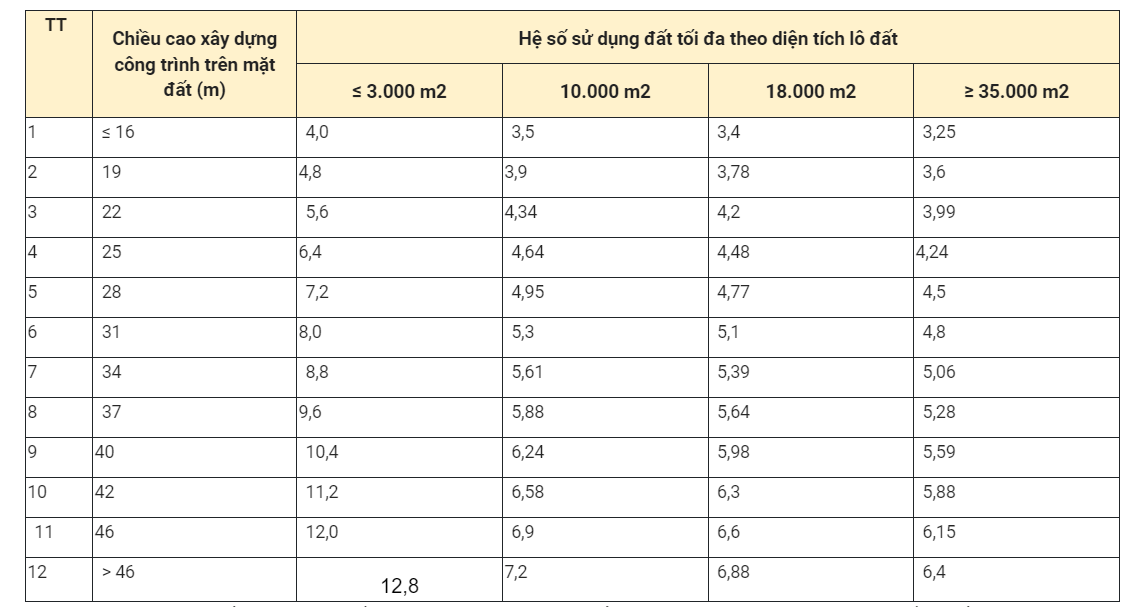 | TT | Chiều cao xây dựng công trình trên mặt đất (m) | Hệ số sử dụng đất tối đa theo diện tích lô đất | | | |
|---|---|---|---|---|---|
| | | ≤ 3.000 m2 | 10.000 m2 | 18.000 m2 | ≥ 35.000 m2 |
| 1 | ≤ 16 | 4,0 | 3,5 | 3,4 | 3,25 |
| 2 | 19 | 4,8 | 3,9 | 3,78 | 3,6 |
| 3 | 22 | 5,6 | 4,34 | 4,2 | 3,99 |
| 4 | 25 | 6,4 | 4,64 | 4,48 | 4,24 |
| 5 | 28 | 7,2 | 4,95 | 4,77 | 4,5 |
| 6 | 31 | 8,0 | 5,3 | 5,1 | 4,8 |
| 7 | 34 | 8,8 | 5,61 | 5,39 | 5,06 |
| 8 | 37 | 9,6 | 5,88 | 5,64 | 5,28 |
| 9 | 40 | 10,4 | 6,24 | 5,98 | 5,59 |
| 10 | 42 | 11,2 | 6,58 | 6,3 | 5,88 |
| 11 | 46 | 12,0 | 6,9 | 6,6 | 6,15 |
| 12 | > 46 | 12,8 | 7,2 | 6,88 | 6,4 |